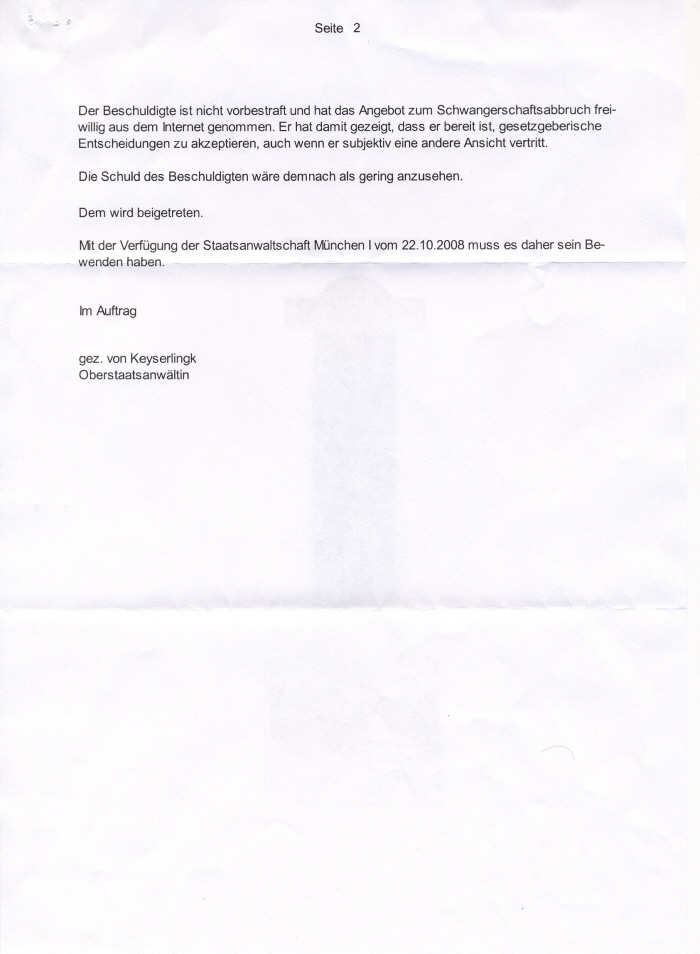 Seite 2

Der Beschuldigte ist nicht vorbestraft und hat das Angebot zum Schwangerschaftsabbruch freiwillig aus dem Internet genommen. Er hat damit gezeigt, dass er bereit ist, gesetzgeberische Entscheidungen zu akzeptieren, auch wenn er subjektiv eine andere Ansicht vertritt.

Die Schuld des Beschuldigten wäre demnach als gering anzusehen.

Dem wird beigetreten.

Mit der Verfügung der Staatsanwaltschaft München I vom 22.10.2008 muss es daher sein Bewenden haben.

Im Auftrag

gez. von Keyserlingk
Oberstaatsanwältin